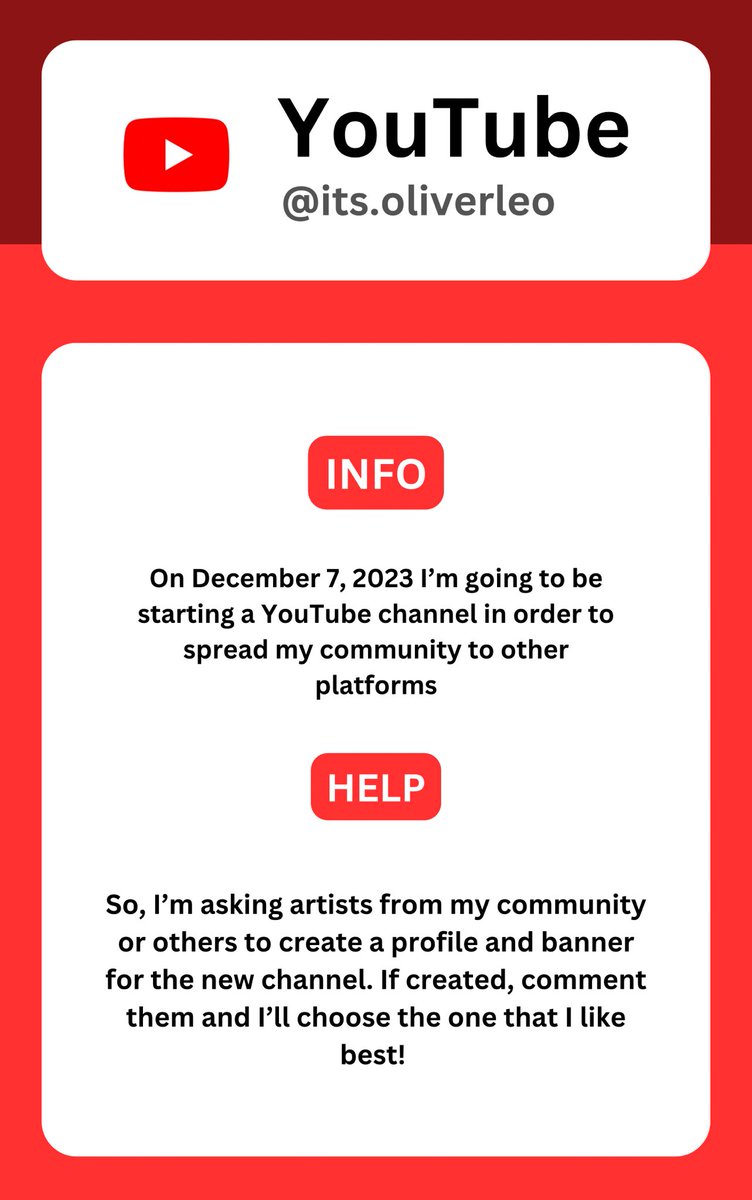 YouTube
@its.oliverleo

INFO

On December 7, 2023 I'm going to be starting a YouTube channel in order to spread my community to other platforms

HELP

So, I'm asking artists from my community or others to create a profile and banner for the new channel. If created, comment them and I'll choose the one that I like best!